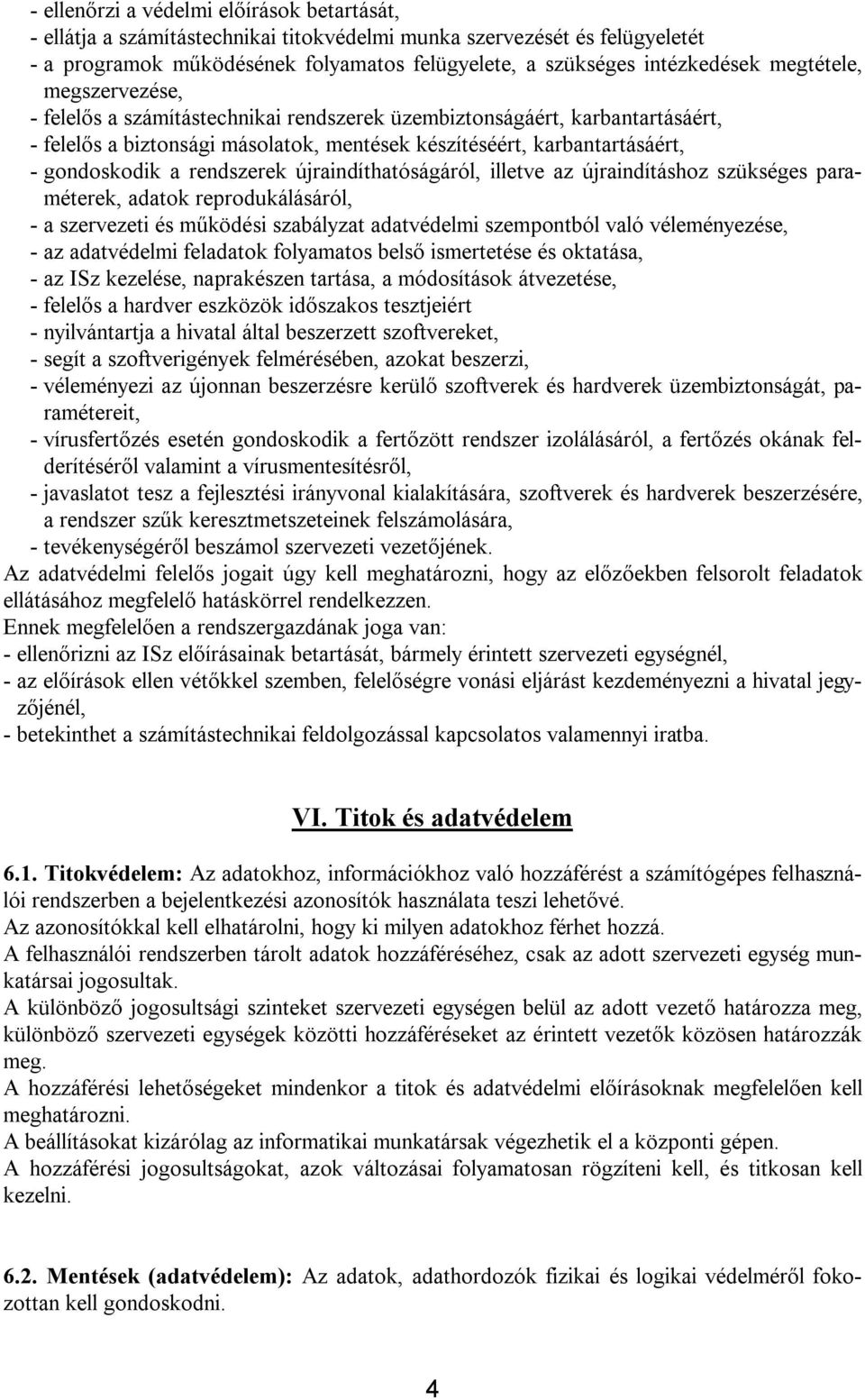 - ellenőrzi a védelmi előírások betartását,
- ellátja a számítástechnikai titokvédelmi munka szervezését és felügyeletét
- a programok működésének folyamatos felügyelete, a szükséges intézkedések megtétele, megszervezése,
- felelős a számítástechnikai rendszerek üzembiztonságáért, karbantartásáért,
- felelős a biztonsági másolatok, mentések készítéséért, karbantartásáért,
- gondoskodik a rendszerek újraindíthatóságáról, illetve az újraindításhoz szükséges paraméterek, adatok reprodukálásáról,
- a szervezeti és működési szabályzat adatvédelmi szempontból való véleményezése,
- az adatvédelmi feladatok folyamatos belső ismertetése és oktatása,
- az ISz kezelése, naprakészen tartása, a módosítások átvezetése,
- felelős a hardver eszközök időszakos tesztjeiért
- nyilvántartja a hivatal által beszerzett szoftvereket,
- segít a szoftverigények felmérésében, azokat beszerzi,
- véleményezi az újonnan beszerzésre kerülő szoftverek és hardverek üzembiztonságát, paramétereit,
- vírusfertőzés esetén gondoskodik a fertőzött rendszer izolálásáról, a fertőzés okának felderítéséről valamint a vírusmentesítésről,
- javaslatot tesz a fejlesztési irányvonal kialakítására, szoftverek és hardverek beszerzésére, a rendszer szűk keresztmetszeteinek felszámolására,
- tevékenységéről beszámol szervezeti vezetőjének.
Az adatvédelmi felelős jogait úgy kell meghatározni, hogy az előzőekben felsorolt feladatok ellátásához megfelelő hatáskörrel rendelkezzen.
Ennek megfelelően a rendszergazdának joga van:
- ellenőrizni az ISz előírásainak betartását, bármely érintett szervezeti egységnél,
- az előírások ellen vétőkkel szemben, felelőségre vonási eljárást kezdeményezni a hivatal jegyzőjénél,
- betekinthet a számítástechnikai feldolgozással kapcsolatos valamennyi iratba.

VI. Titok és adatvédelem

6.1. Titokvédelem: Az adatokhoz, információkhoz való hozzáférést a számítógépes felhasználói rendszerben a bejelentkezési azonosítók használata teszi lehetővé.
Az azonosítókkal kell elhatárolni, hogy ki milyen adatokhoz férhet hozzá.
A felhasználói rendszerben tárolt adatok hozzáféréséhez, csak az adott szervezeti egység munkatársai jogosultak.
A különböző jogosultsági szinteket szervezeti egységen belül az adott vezető határozza meg, különböző szervezeti egységek közötti hozzáféréseket az érintett vezetők közösen határozzák meg.
A hozzáférési lehetőségeket mindenkor a titok és adatvédelmi előírásoknak megfelelően kell meghatározni.
A beállításokat kizárólag az informatikai munkatársak végezhetik el a központi gépen.
A hozzáférési jogosultságokat, azok változásai folyamatosan rögzíteni kell, és titkosan kell kezelni.

6.2. Mentések (adatvédelem): Az adatok, adathordozók fizikai és logikai védelméről fokozottan kell gondoskodni.

4